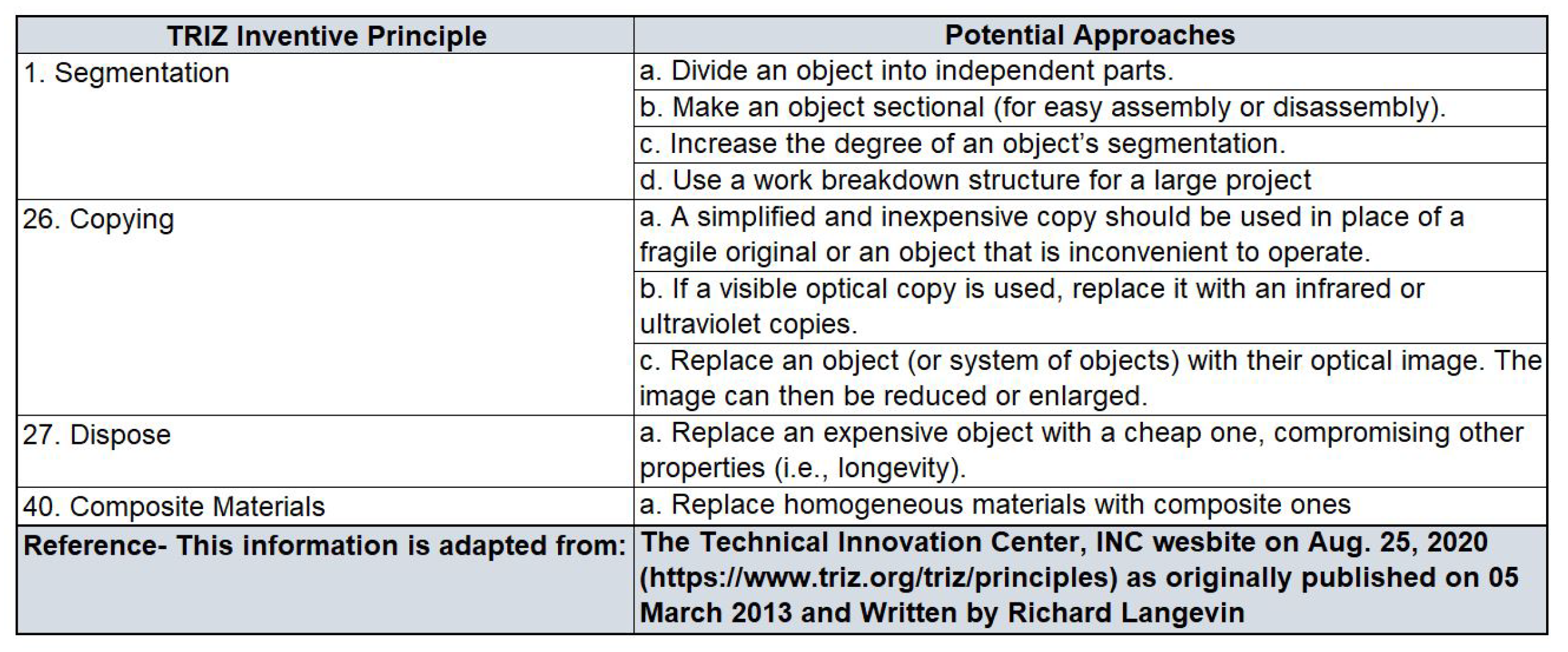 | TRIZ Inventive Principle | Potential Approaches |
|---|---|
| 1. Segmentation | a. Divide an object into independent parts. |
| | b. Make an object sectional (for easy assembly or disassembly). |
| | c. Increase the degree of an object's segmentation. |
| | d. Use a work breakdown structure for a large project |
| 26. Copying | a. A simplified and inexpensive copy should be used in place of a fragile original or an object that is inconvenient to operate. |
| | b. If a visible optical copy is used, replace it with an infrared or ultraviolet copies. |
| | c. Replace an object (or system of objects) with their optical image. The image can then be reduced or enlarged. |
| 27. Dispose | a. Replace an expensive object with a cheap one, compromising other properties (i.e., longevity). |
| 40. Composite Materials | a. Replace homogeneous materials with composite ones |
| Reference- This information is adapted from: | The Technical Innovation Center, INC wesbite on Aug. 25, 2020 (https://www.triz.org/triz/principles) as originally published on 05 March 2013 and Written by Richard Langevin |